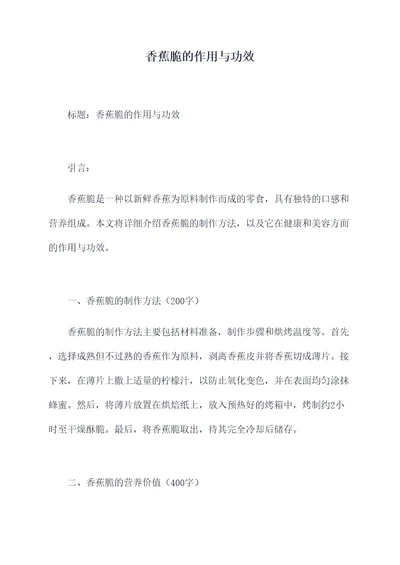 香蕉脆的作用与功效

标题：香蕉脆的作用与功效

引言：

香蕉脆是一种以新鲜香蕉为原料制作而成的零食，具有独特的口感和营养组成。本文将详细介绍香蕉脆的制作方法，以及它在健康和美容方面的作用与功效。

一、香蕉脆的制作方法（200字）

香蕉脆的制作方法主要包括材料准备，制作步骤和烘烤温度等。首先，选择成熟但不过熟的香蕉作为原料，剥离香蕉皮并将香蕉切成薄片。接下来，在薄片上撒上适量的柠檬汁，以防止氧化变色，并在表面均匀涂抹蜂蜜。然后，将薄片放置在烘焙纸上，放入预热好的烤箱中，烤制约2小时至干燥酥脆。最后，将香蕉脆取出，待其完全冷却后储存。

二、香蕉脆的营养价值（400字）